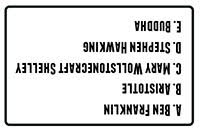 A. BEN FRANKLIN
B. ARISTOTLE
C. MARY WOLLSTONECRAFT SHELLEY
D. STEPHEN HAWKING
E. BUDDHA